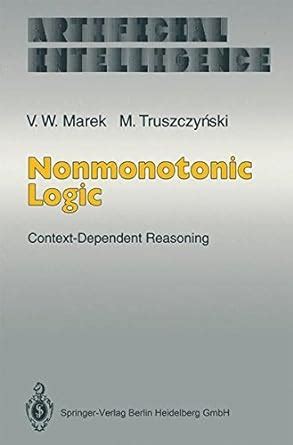 ARTIFICIAL INTELLIGENCE

V. W. Marek M. Truszczyński

Nonmonotonic Logic

Context-Dependent Reasoning

Springer-Verlag Berlin Heidelberg GmbH